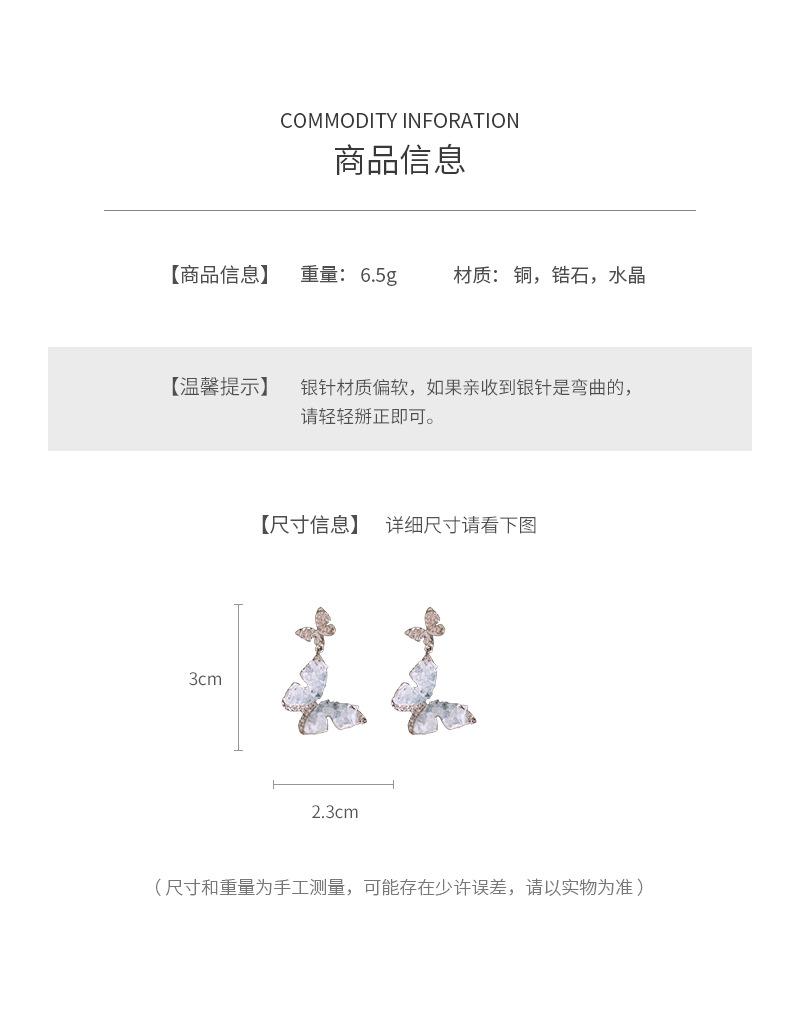 COMMODITY INFORATION
商品信息

【商品信息】 重量：6.5g 材质：铜，锆石，水晶

【温馨提示】 银针材质偏软，如果亲收到银针是弯曲的，请轻轻掰正即可。

【尺寸信息】 详细尺寸请看下图

3cm

2.3cm

（尺寸和重量为手工测量，可能存在少许误差，请以实物为准）